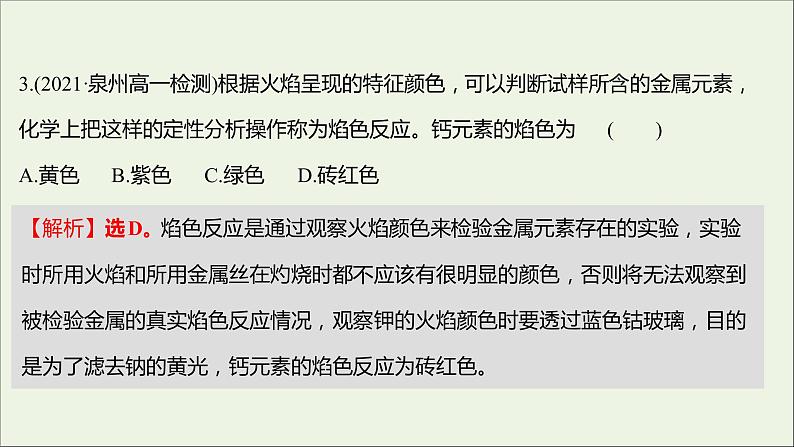 3.(2021·泉州高一检测)根据火焰呈现的特征颜色，可以判断试样所含的金属元素，化学上把这样的定性分析操作称为焰色反应。钙元素的焰色为　(　　)

A.黄色　B.紫色　C.绿色　D.砖红色

【解析】选D。焰色反应是通过观察火焰颜色来检验金属元素存在的实验，实验时所用火焰和所用金属丝在灼烧时都不应该有很明显的颜色，否则将无法观察到被检验金属的真实焰色反应情况，观察钾的火焰颜色时要透过蓝色钴玻璃，目的是为了滤去钠的黄光，钙元素的焰色反应为砖红色。